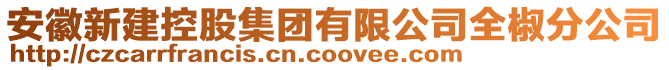 安徽新建控股集团有限公司全椒分公司
http://czcarrfrancis.cn.coovee.com